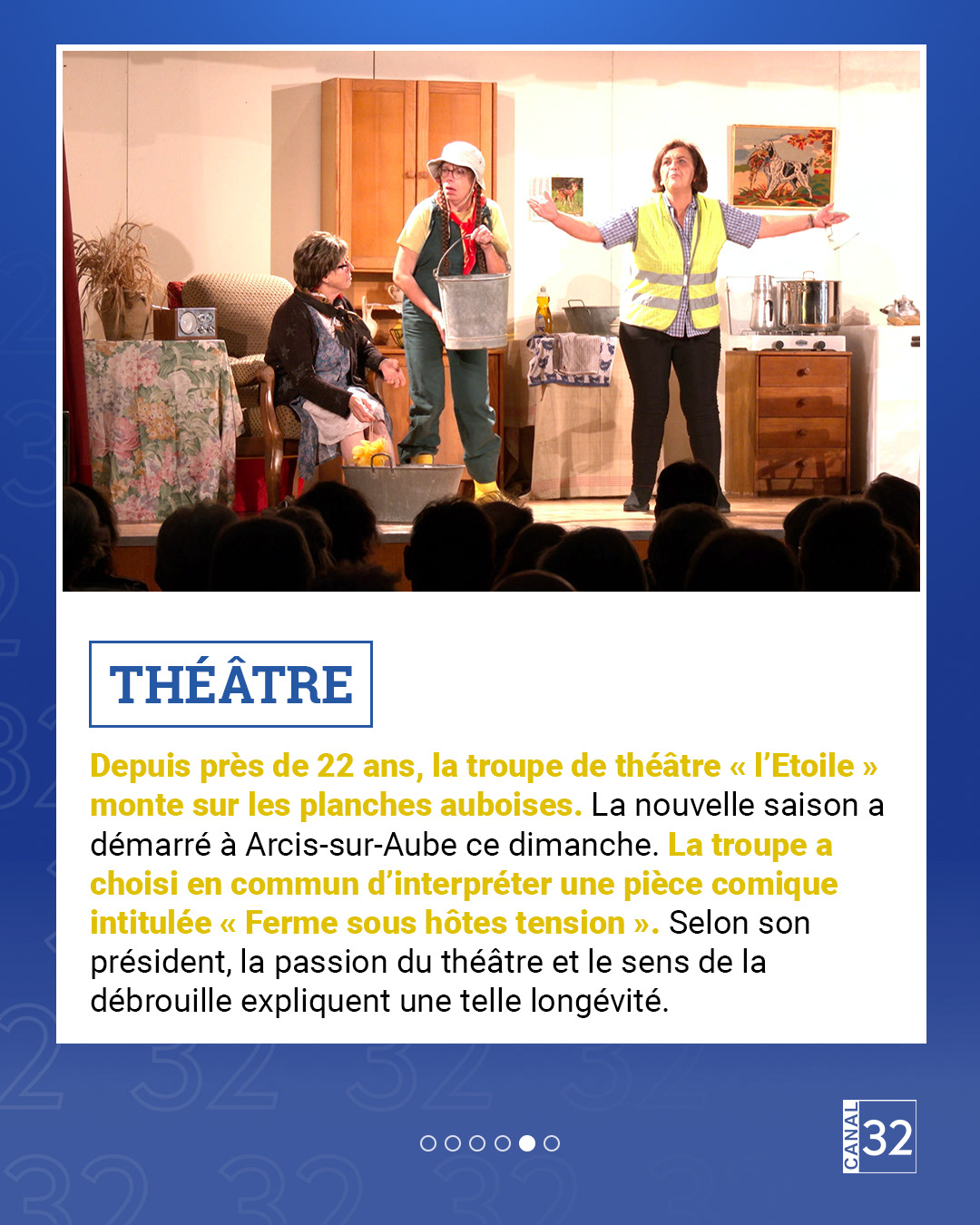 THÉÂTRE

Depuis près de 22 ans, la troupe de théâtre « l'Etoile » monte sur les planches auboises. La nouvelle saison a démarré à Arcis-sur-Aube ce dimanche. La troupe a choisi en commun d'interpréter une pièce comique intitulée « Ferme sous hôtes tension ». Selon son président, la passion du théâtre et le sens de la débrouille expliquent une telle longévité.

CANAL 32